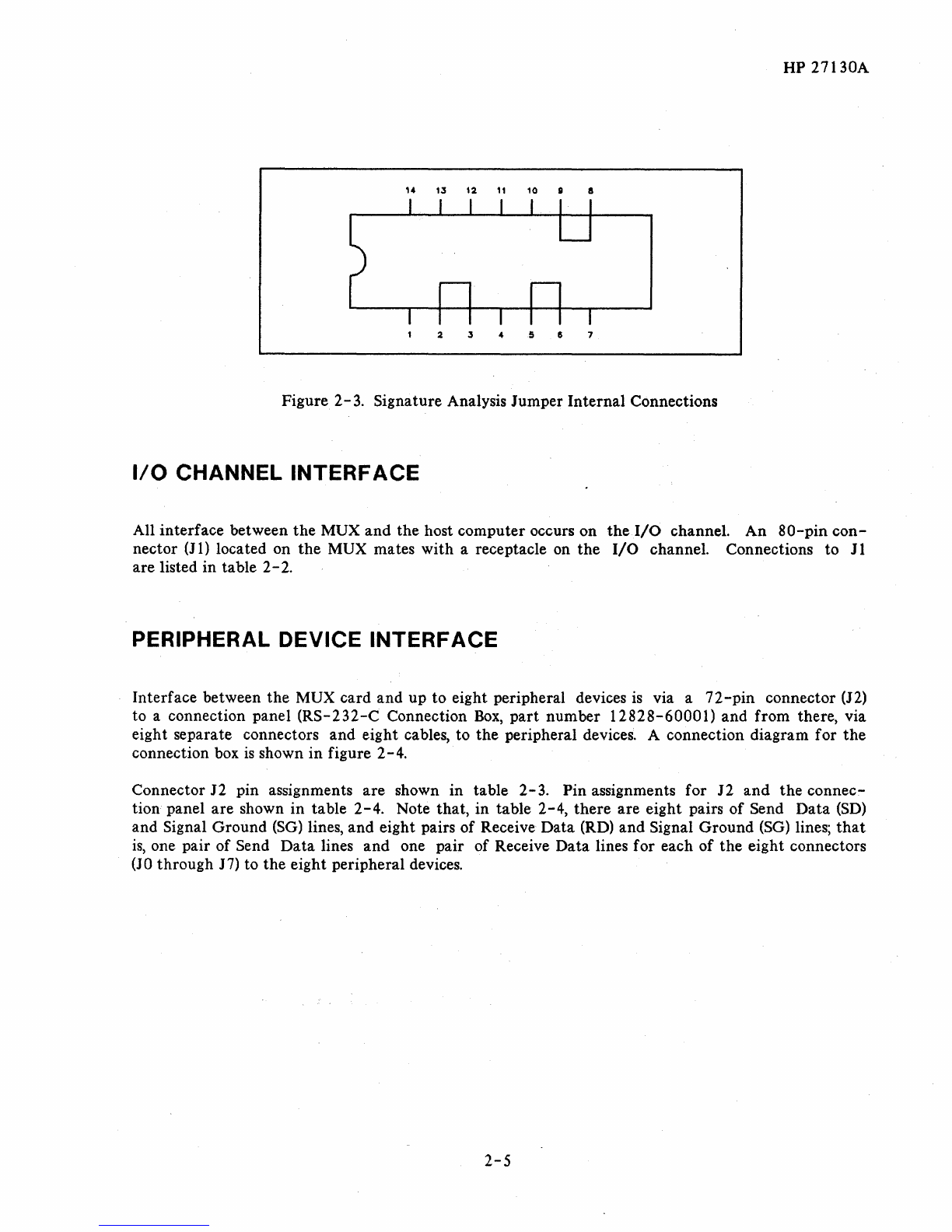 HP 27130A

14 13 12 11 10 9 8

1 2 3 4 5 6 7

Figure 2-3. Signature Analysis Jumper Internal Connections

I/O CHANNEL INTERFACE

All interface between the MUX and the host computer occurs on the I/O channel. An 80-pin connector (J1) located on the MUX mates with a receptacle on the I/O channel. Connections to J1 are listed in table 2-2.

PERIPHERAL DEVICE INTERFACE

Interface between the MUX card and up to eight peripheral devices is via a 72-pin connector (J2) to a connection panel (RS-232-C Connection Box, part number 12828-60001) and from there, via eight separate connectors and eight cables, to the peripheral devices. A connection diagram for the connection box is shown in figure 2-4.

Connector J2 pin assignments are shown in table 2-3. Pin assignments for J2 and the connection panel are shown in table 2-4. Note that, in table 2-4, there are eight pairs of Send Data (SD) and Signal Ground (SG) lines, and eight pairs of Receive Data (RD) and Signal Ground (SG) lines; that is, one pair of Send Data lines and one pair of Receive Data lines for each of the eight connectors (J0 through J7) to the eight peripheral devices.

2-5